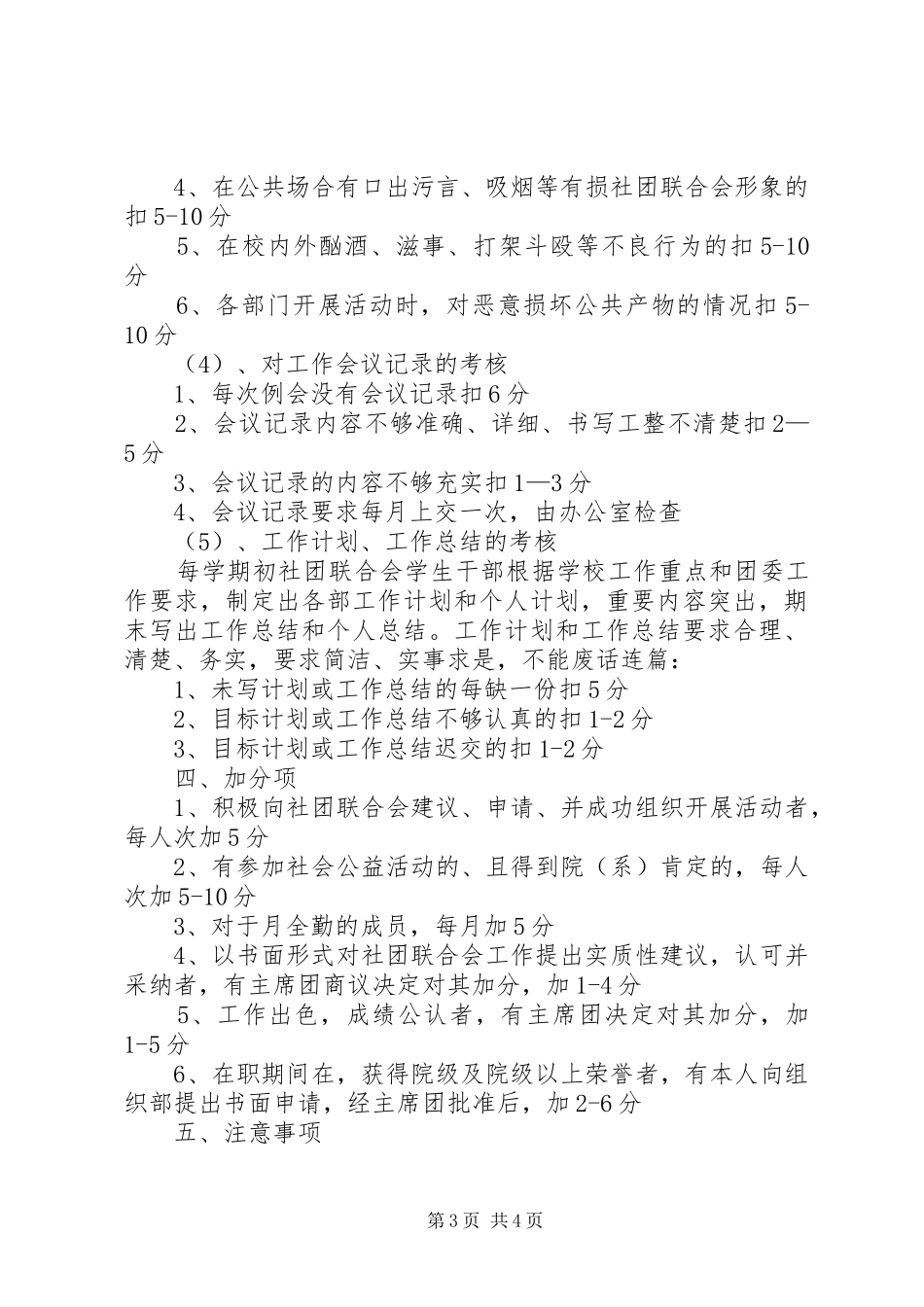 4、在公共场合有口出污言、吸烟等有损社团联合会形象的扣5-10分

5、在校内外酗酒、滋事、打架斗殴等不良行为的扣5-10分

6、各部门开展活动时，对恶意损坏公共产物的情况扣5-10分

（4）、对工作会议记录的考核

1、每次例会没有会议记录扣6分

2、会议记录内容不够准确、详细、书写工整不清楚扣2—5分

3、会议记录的内容不够充实扣1—3分

4、会议记录要求每月上交一次，由办公室检查

（5）、工作计划、工作总结的考核

每学期初社团联合会学生干部根据学校工作重点和团委工作要求，制定出各部工作计划和个人计划，重要内容突出，期末写出工作总结和个人总结。工作计划和工作总结要求合理、清楚、务实，要求简洁、实事求是，不能废话连篇：

1、未写计划或工作总结的每缺一份扣5分

2、目标计划或工作总结不够认真的扣1-2分

3、目标计划或工作总结迟交的扣1-2分

四、加分项

1、积极向社团联合会建议、申请、并成功组织开展活动者，每人次加5分

2、有参加社会公益活动的、且得到院（系）肯定的，每人次加5-10分

3、对于月全勤的成员，每月加5分

4、以书面形式对社团联合会工作提出实质性建议，认可并采纳者，有主席团商议决定对其加分，加1-4分

5、工作出色，成绩公认者，有主席团决定对其加分，加1-5分

6、在职期间在，获得院级及院级以上荣誉者，有本人向组织部提出书面申请，经主席团批准后，加2-6分

五、注意事项

第3页 共4页